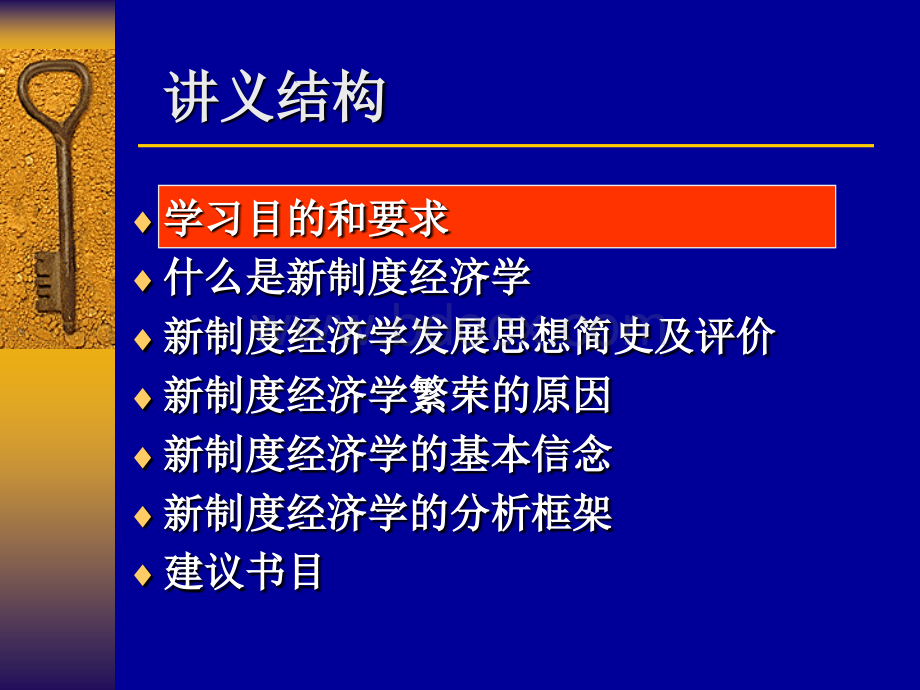 讲义结构

♦ 学习目的和要求
♦ 什么是新制度经济学
♦ 新制度经济学发展思想简史及评价
♦ 新制度经济学繁荣的原因
♦ 新制度经济学的基本信念
♦ 新制度经济学的分析框架
♦ 建议书目